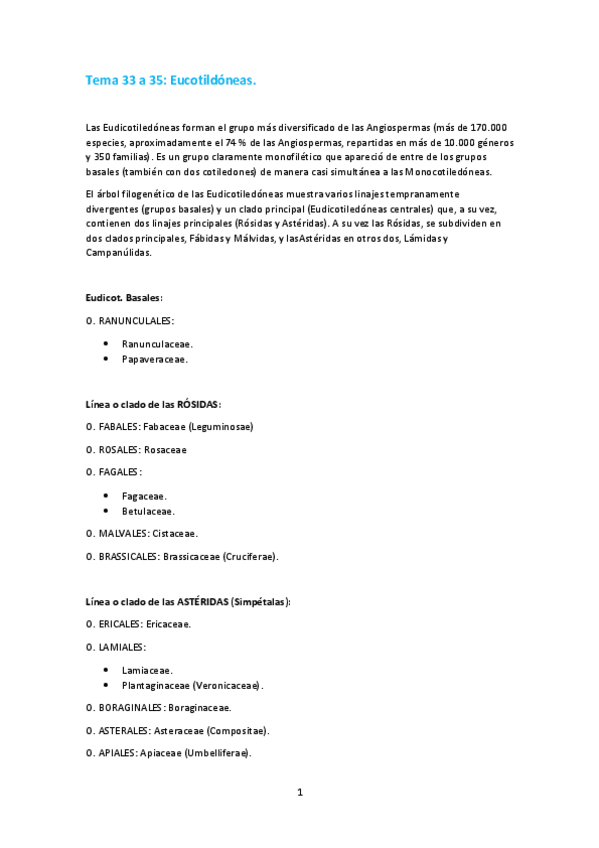 Tema 33 a 35: Eucotildóneas.

Las Eudicotiledóneas forman el grupo más diversificado de las Angiospermas (más de 170.000 especies, aproximadamente el 74 % de las Angiospermas, repartidas en más de 10.000 géneros y 350 familias). Es un grupo claramente monofilético que apareció de entre de los grupos basales (también con dos cotiledones) de manera casi simultánea a las Monocotiledóneas.

El árbol filogenético de las Eudicotiledóneas muestra varios linajes tempranamente divergentes (grupos basales) y un clado principal (Eudicotiledóneas centrales) que, a su vez, contienen dos linajes principales (Rósidas y Astéridas). A su vez las Rósidas, se subdividen en dos clados principales, Fábidas y Málvidas, y lasAstéridas en otros dos, Lámidas y Campanúlidas.

Eudicot. Basales:

O. RANUNCULALES:

• Ranunculaceae.
• Papaveraceae.

Línea o clado de las RÓSIDAS:

O. FABALES: Fabaceae (Leguminosae)

O. ROSALES: Rosaceae

O. FAGALES:

• Fagaceae.
• Betulaceae.

O. MALVALES: Cistaceae.

O. BRASSICALES: Brassicaceae (Cruciferae).

Línea o clado de las ASTÉRIDAS (Simpétalas):

O. ERICALES: Ericaceae.

O. LAMIALES:

• Lamiaceae.
• Plantaginaceae (Veronicaceae).

O. BORAGINALES: Boraginaceae.

O. ASTERALES: Asteraceae (Compositae).

O. APIALES: Apiaceae (Umbelliferae).

1